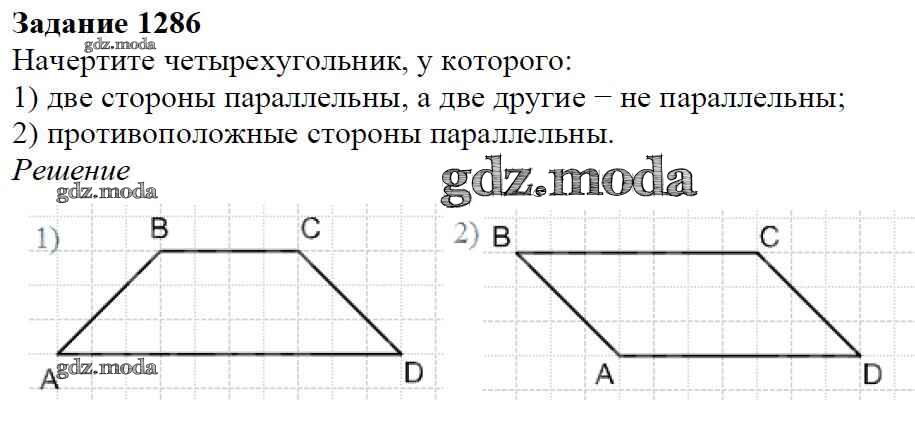 Задание 1286
Начертите четырехугольник, у которого:
1) две стороны параллельны, а две другие − не параллельны;
2) противоположные стороны параллельны.

Решение

1)
B
C
A
D

2) B
C
A
D

gdz.moda